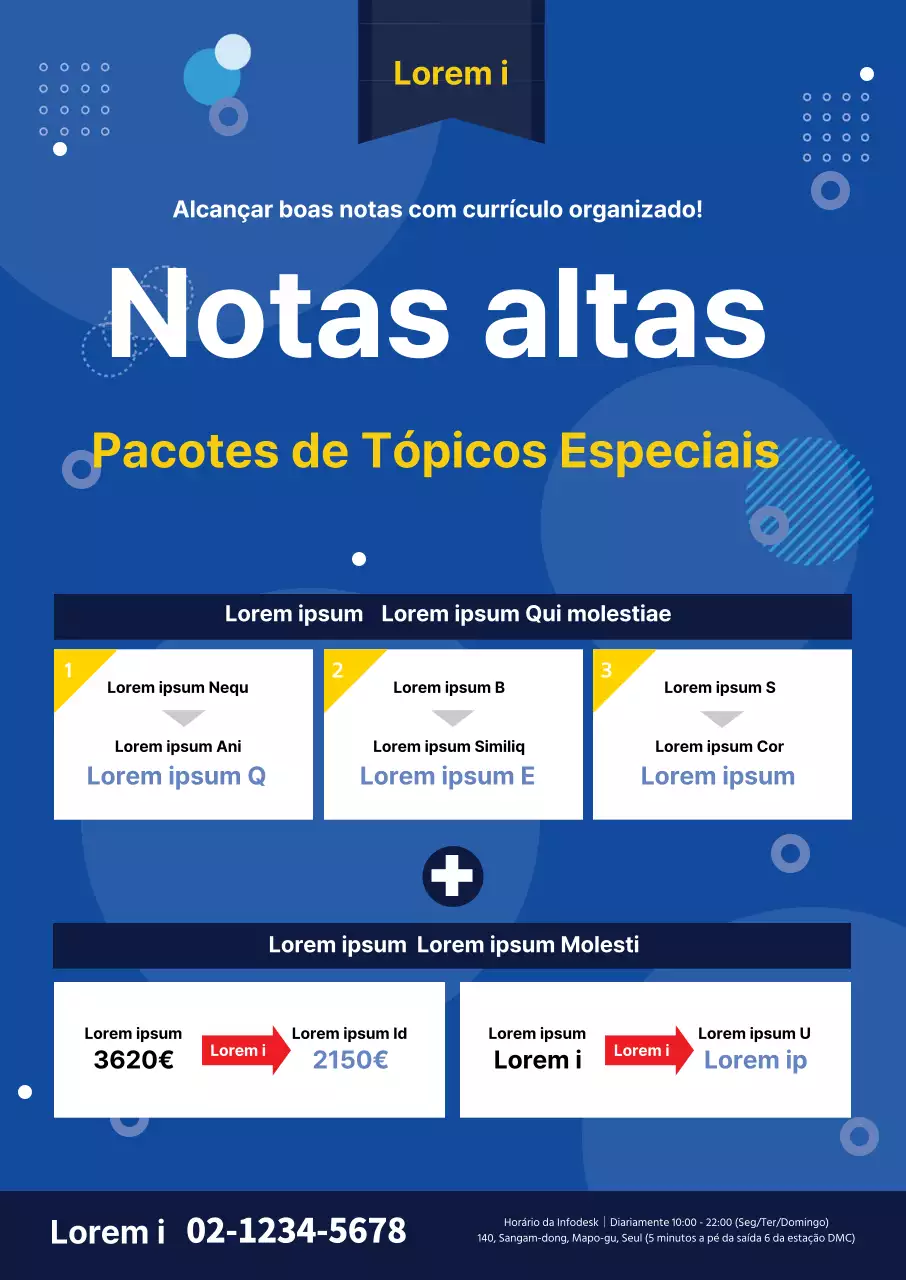 Lorem i

Alcançar boas notas com currículo organizado!

Notas altas

Pacotes de Tópicos Especiais

Lorem ipsum   Lorem ipsum Qui molestiae

1
Lorem ipsum Nequ
Lorem ipsum Ani
Lorem ipsum Q

2
Lorem ipsum B
Lorem ipsum Similiq
Lorem ipsum E

3
Lorem ipsum S
Lorem ipsum Cor
Lorem ipsum

Lorem ipsum  Lorem ipsum Molesti

Lorem ipsum
3620€
Lorem i
Lorem ipsum Id
2150€

Lorem ipsum
Lorem i
Lorem i
Lorem ipsum U
Lorem ip

Lorem i   02-1234-5678

Horário da Infodesk | Diariamente 10:00 - 22:00 (Seg/Ter/Domingo)
140, Sangam-dong, Mapo-gu, Seul (5 minutos a pé da saída 6 da estação DMC)